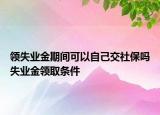 领失业金期间可以自己交社保吗 失业金领取条件